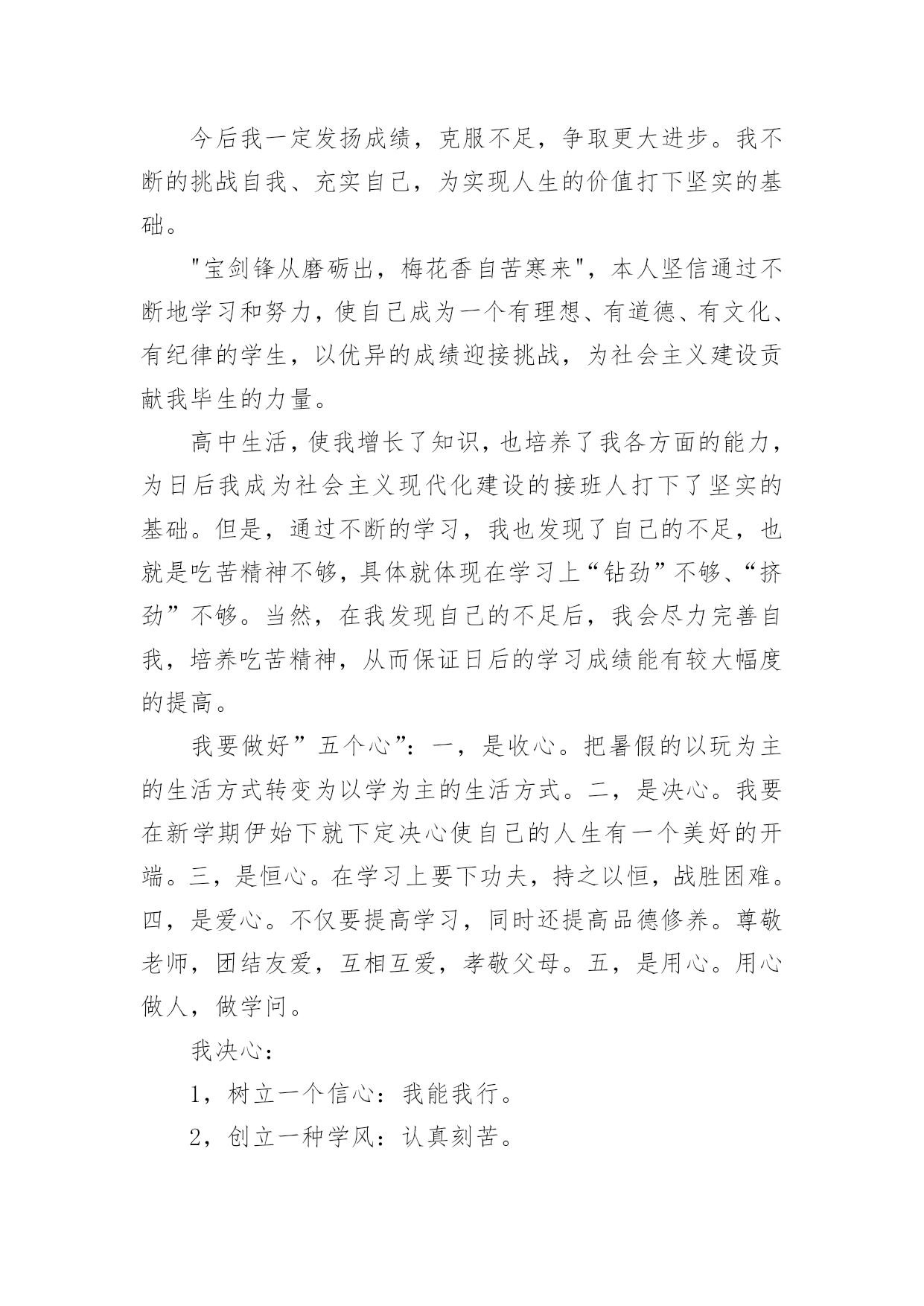 今后我一定发扬成绩，克服不足，争取更大进步。我不断的挑战自我、充实自己，为实现人生的价值打下坚实的基础。

"宝剑锋从磨砺出，梅花香自苦寒来"，本人坚信通过不断地学习和努力，使自己成为一个有理想、有道德、有文化、有纪律的学生，以优异的成绩迎接挑战，为社会主义建设贡献我毕生的力量。

高中生活，使我增长了知识，也培养了我各方面的能力，为日后我成为社会主义现代化建设的接班人打下了坚实的基础。但是，通过不断的学习，我也发现了自己的不足，也就是吃苦精神不够，具体就体现在学习上“钻劲”不够、“挤劲”不够。当然，在我发现自己的不足后，我会尽力完善自我，培养吃苦精神，从而保证日后的学习成绩能有较大幅度的提高。

我要做好”五个心”：一，是收心。把暑假的以玩为主的生活方式转变为以学为主的生活方式。二，是决心。我要在新学期伊始下就下定决心使自己的人生有一个美好的开端。三，是恒心。在学习上要下功夫，持之以恒，战胜困难。四，是爱心。不仅要提高学习，同时还提高品德修养。尊敬老师，团结友爱，互相互爱，孝敬父母。五，是用心。用心做人，做学问。

我决心：

1，树立一个信心：我能我行。

2，创立一种学风：认真刻苦。